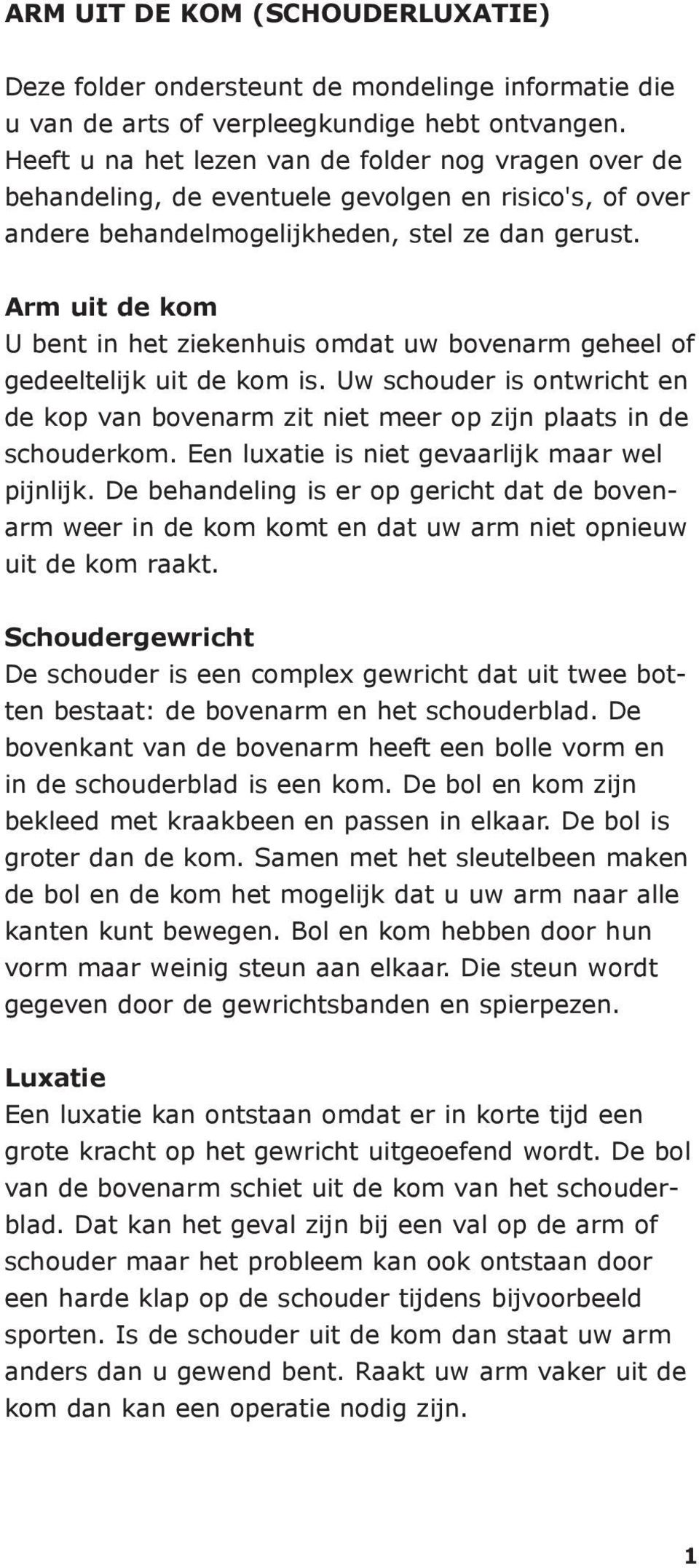 ARM UIT DE KOM (SCHOUDERLUXATIE)

Deze folder ondersteunt de mondelinge informatie die u van de arts of verpleegkundige hebt ontvangen. Heeft u na het lezen van de folder nog vragen over de behandeling, de eventuele gevolgen en risico's, of over andere behandelmogelijkheden, stel ze dan gerust.

Arm uit de kom
U bent in het ziekenhuis omdat uw bovenarm geheel of gedeeltelijk uit de kom is. Uw schouder is ontwricht en de kop van bovenarm zit niet meer op zijn plaats in de schouderkom. Een luxatie is niet gevaarlijk maar wel pijnlijk. De behandeling is er op gericht dat de bovenarm weer in de kom komt en dat uw arm niet opnieuw uit de kom raakt.

Schoudergewricht
De schouder is een complex gewricht dat uit twee botten bestaat: de bovenarm en het schouderblad. De bovenkant van de bovenarm heeft een bolle vorm en in de schouderblad is een kom. De bol en kom zijn bekleed met kraakbeen en passen in elkaar. De bol is groter dan de kom. Samen met het sleutelbeen maken de bol en de kom het mogelijk dat u uw arm naar alle kanten kunt bewegen. Bol en kom hebben door hun vorm maar weinig steun aan elkaar. Die steun wordt gegeven door de gewrichtsbanden en spierpezen.

Luxatie
Een luxatie kan ontstaan omdat er in korte tijd een grote kracht op het gewricht uitgeoefend wordt. De bol van de bovenarm schiet uit de kom van het schouderblad. Dat kan het geval zijn bij een val op de arm of schouder maar het probleem kan ook ontstaan door een harde klap op de schouder tijdens bijvoorbeeld sporten. Is de schouder uit de kom dan staat uw arm anders dan u gewend bent. Raakt uw arm vaker uit de kom dan kan een operatie nodig zijn.

1